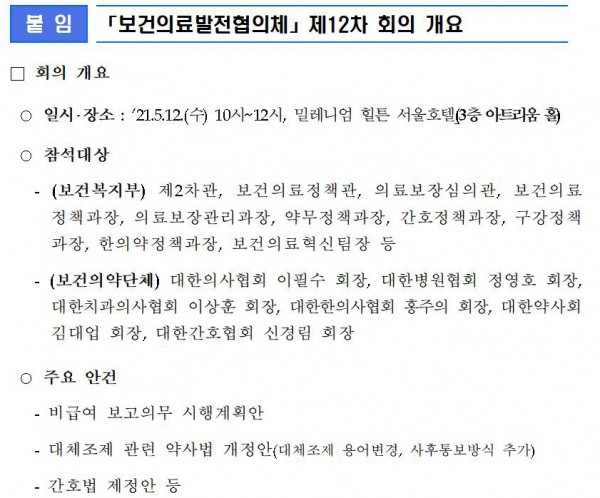 붙 임

「보건의료발전협의체」 제12차 회의 개요

☐ 회의 개요

○ 일시·장소 : '21.5.12.(수) 10시~12시, 밀레니엄 힐튼 서울호텔(3층 아트리움 홀)

○ 참석대상

- (보건복지부) 제2차관, 보건의료정책관, 의료보장심의관, 보건의료정책과장, 의료보장관리과장, 약무정책과장, 간호정책과장, 구강정책과장, 한의약정책과장, 보건의료혁신팀장 등

- (보건의약단체) 대한의사협회 이필수 회장, 대한병원협회 정영호 회장, 대한치과의사협회 이상훈 회장, 대한한의사협회 홍주의 회장, 대한약사회 김대업 회장, 대한간호협회 신경림 회장

○ 주요 안건

- 비급여 보고의무 시행계획안

- 대체조제 관련 약사법 개정안(대체조제 용어변경, 사후통보방식 추가)

- 간호법 제정안 등